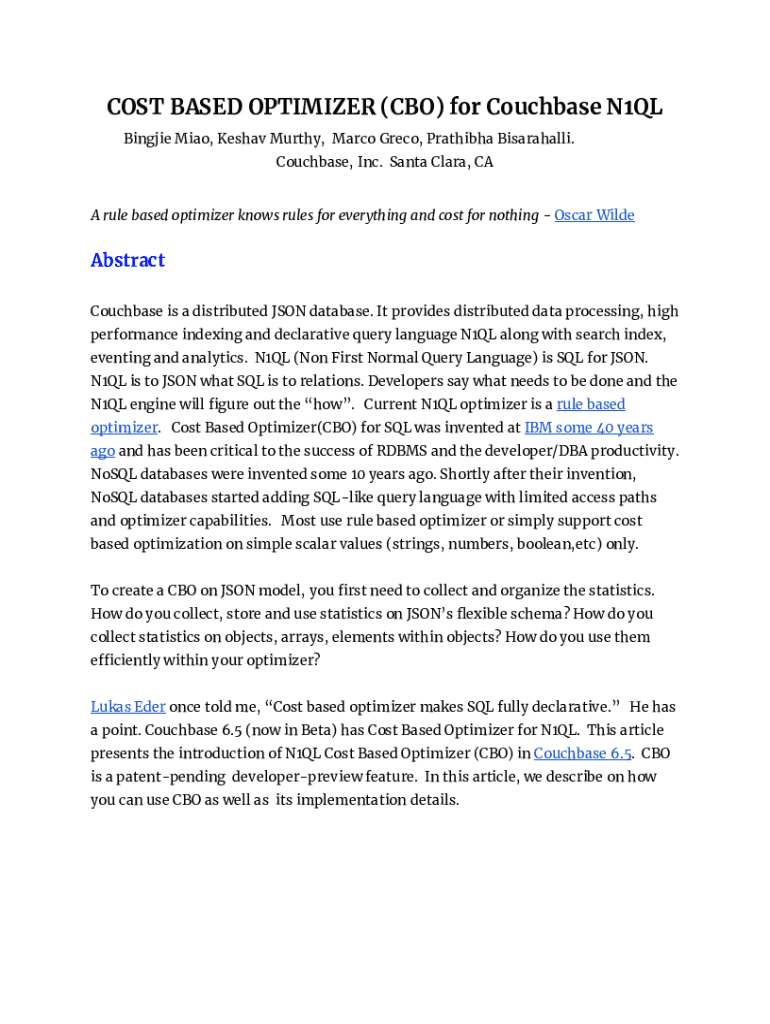 COST BASED OPTIMIZER (CBO) for Couchbase N1QL

Bingjie Miao, Keshav Murthy, Marco Greco, Prathibha Bisarahalli.
Couchbase, Inc. Santa Clara, CA

A rule based optimizer knows rules for everything and cost for nothing - Oscar Wilde

Abstract

Couchbase is a distributed JSON database. It provides distributed data processing, high performance indexing and declarative query language N1QL along with search index, eventing and analytics. N1QL (Non First Normal Query Language) is SQL for JSON. N1QL is to JSON what SQL is to relations. Developers say what needs to be done and the N1QL engine will figure out the "how". Current N1QL optimizer is a rule based optimizer. Cost Based Optimizer(CBO) for SQL was invented at IBM some 40 years ago and has been critical to the success of RDBMS and the developer/DBA productivity. NoSQL databases were invented some 10 years ago. Shortly after their invention, NoSQL databases started adding SQL-like query language with limited access paths and optimizer capabilities. Most use rule based optimizer or simply support cost based optimization on simple scalar values (strings, numbers, boolean,etc) only.

To create a CBO on JSON model, you first need to collect and organize the statistics. How do you collect, store and use statistics on JSON's flexible schema? How do you collect statistics on objects, arrays, elements within objects? How do you use them efficiently within your optimizer?

Lukas Eder once told me, "Cost based optimizer makes SQL fully declarative." He has a point. Couchbase 6.5 (now in Beta) has Cost Based Optimizer for N1QL. This article presents the introduction of N1QL Cost Based Optimizer (CBO) in Couchbase 6.5. CBO is a patent-pending developer-preview feature. In this article, we describe on how you can use CBO as well as its implementation details.